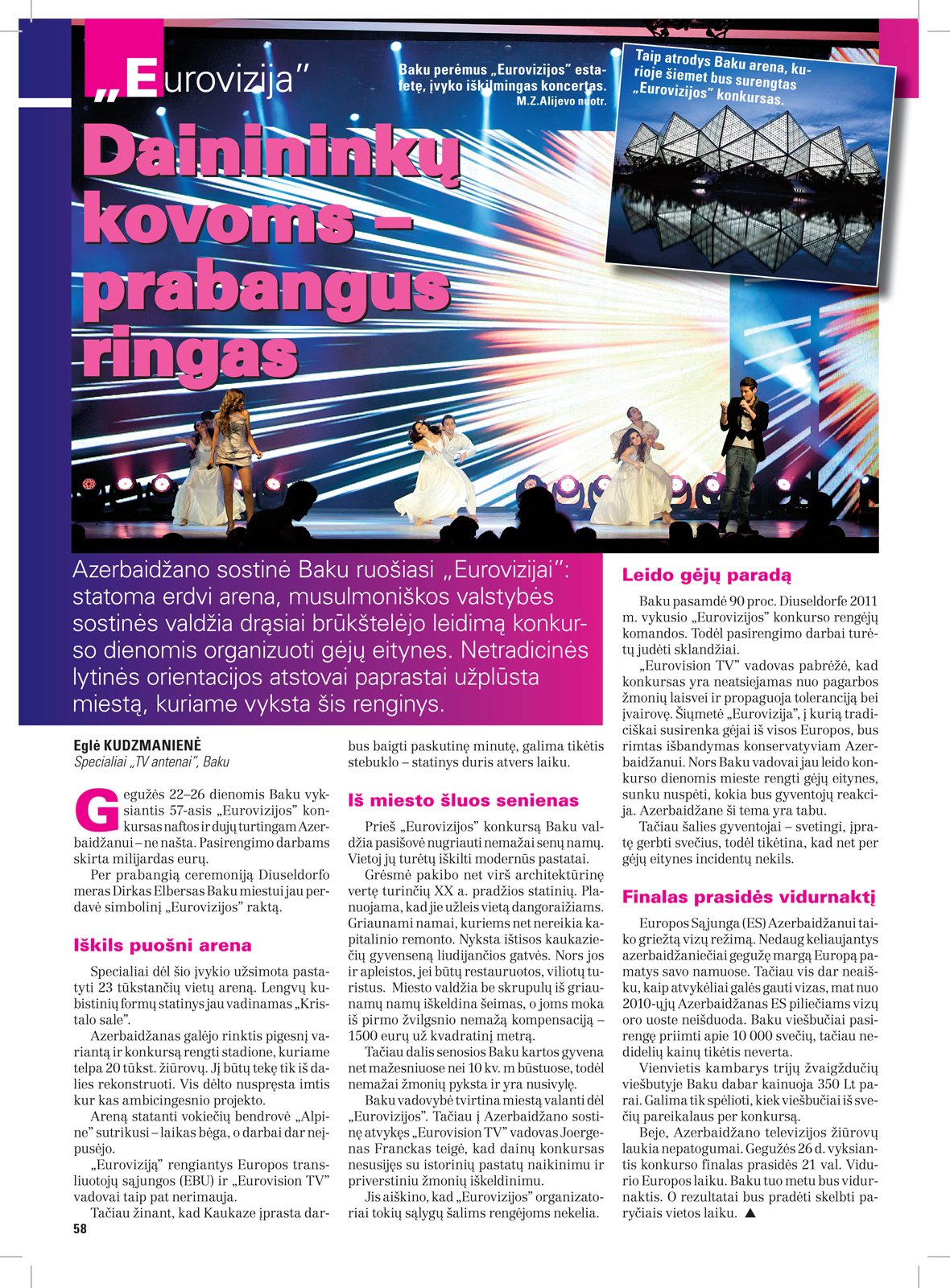 „Eurovizija"

Baku perėmus „Eurovizijos" estafetę, įvyko iškilmingas koncertas.
M.Z.Alijevo nuotr.

Taip atrodys Baku arena, kurioje šiemet bus surengtas „Eurovizijos" konkursas.

Dainininkų kovoms – prabangus ringas

Azerbaidžano sostinė Baku ruošiasi „Eurovizijai": statoma erdvi arena, musulmoniškos valstybės sostinės valdžia drąsiai brūkštelėjo leidimą konkurso dienomis organizuoti gėjų eitynes. Netradicinės lytinės orientacijos atstovai paprastai užplūsta miestą, kuriame vyksta šis renginys.

Eglė KUDZMANIENĖ
Specialiai „TV antenai", Baku

Gegužės 22–26 dienomis Baku vyksiantis 57-asis „Eurovizijos" konkursas naftos ir dujų turtingam Azerbaidžanui – ne našta. Pasirengimo darbams skirta milijardas eurų.

Per prabangią ceremoniją Diuseldorfo meras Dirkas Elbersas Baku miestui jau perdavė simbolinį „Eurovizijos" raktą.

Iškils puošni arena

Specialiai dėl šio įvykio užsimota pastatyti 23 tūkstančių vietų areną. Lengvų kubistinių formų statinys jau vadinamas „Kristalo sale".

Azerbaidžanas galėjo rinktis pigesnį variantą ir konkursą rengti stadione, kuriame telpa 20 tūkst. žiūrovų. Jį būtų tekę tik iš dalies rekonstruoti. Vis dėlto nuspręsta imtis kur kas ambicingesnio projekto.

Areną statanti vokiečių bendrovė „Alpine" sutrikusi – laikas bėga, o darbai dar neįpusėjo.

„Euroviziją" rengiantys Europos transliuotojų sąjungos (EBU) ir „Eurovision TV" vadovai taip pat nerimauja.

Tačiau žinant, kad Kaukaze įprasta darbus baigti paskutinę minutę, galima tikėtis stebuklo – statinys duris atvers laiku.

Iš miesto šluos senienas

Prieš „Eurovizijos" konkursą Baku valdžia pasišovė nugriauti nemažai senų namų. Vietoj jų turėtų iškilti modernūs pastatai.

Grėsmė pakibo net virš architektūrinę vertę turinčių XX a. pradžios statinių. Planuojama, kad jie užleis vietą dangoraižiams. Griaunami namai, kuriems net nereikia kapitalinio remonto. Nyksta ištisos kaukaziečių gyvenseną liudijančios gatvės. Nors jos ir apleistos, jei būtų restauruotos, viliotų turistus. Miesto valdžia be skrupulų iš griaunamų namų iškeldina šeimas, o joms moka iš pirmo žvilgsnio nemažą kompensaciją – 1500 eurų už kvadratinį metrą.

Tačiau dalis senosios Baku kartos gyvena net mažesniuose nei 10 kv. m būstuose, todėl nemažai žmonių pyksta ir yra nusivylę.

Baku vadovybė tvirtina miestą valanti dėl „Eurovizijos". Tačiau į Azerbaidžano sostinę atvykęs „Eurovision TV" vadovas Joergenas Franckas teigė, kad dainų konkursas nesusijęs su istorinių pastatų naikinimu ir priverstiniu žmonių iškeldinimu.

Jis aiškino, kad „Eurovizijos" organizatoriai tokių sąlygų šalims rengėjoms nekelia.

Leido gėjų paradą

Baku pasamdė 90 proc. Diuseldorfe 2011 m. vykusio „Eurovizijos" konkurso rengėjų komandos. Todėl pasirengimo darbai turėtų judėti sklandžiai.

„Eurovision TV" vadovas pabrėžė, kad konkursas yra neatsiejamas nuo pagarbos žmonių laisvei ir propaguoja toleranciją bei įvairovę. Šiųmetė „Eurovizija", į kurią tradiciškai susirenka gėjai iš visos Europos, bus rimtas išbandymas konservatyviam Azerbaidžanui. Nors Baku vadovai jau leido konkurso dienomis mieste rengti gėjų eitynes, sunku nuspėti, kokia bus gyventojų reakcija. Azerbaidžane ši tema yra tabu.

Tačiau šalies gyventojai – svetingi, įpratę gerbti svečius, todėl tikėtina, kad net per gėjų eitynes incidentų nekils.

Finalas prasidės vidurnaktį

Europos Sąjunga (ES) Azerbaidžanui taiko griežtą vizų režimą. Nedaug keliaujantys azerbaidžaniečiai gegužę margą Europą pamatys savo namuose. Tačiau vis dar neaišku, kaip atvykėliai galės gauti vizas, mat nuo 2010-ųjų Azerbaidžanas ES piliečiams vizų oro uoste neišduoda. Baku viešbučiai pasirengę priimti apie 10 000 svečių, tačiau nedidelių kainų tikėtis neverta.

Vienvietis kambarys trijų žvaigždučių viešbutyje Baku dabar kainuoja 350 Lt parai. Galima tik spėlioti, kiek viešbučiai iš svečių pareikalaus per konkursą.

Beje, Azerbaidžano televizijos žiūrovų laukia nepatogumai. Gegužės 26 d. vyksiantis konkurso finalas prasidės 21 val. Vidurio Europos laiku. Baku tuo metu bus vidurnaktis. O rezultatai bus pradėti skelbti paryčiais vietos laiku. ▲

58